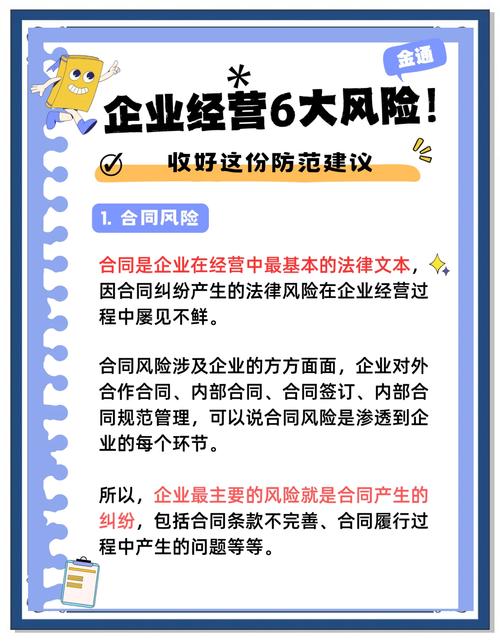 金通

企业经营6大风险！

收好这份防范建议

1. 合同风险

合同是企业在经营中最基本的法律文本，因合同纠纷产生的法律风险在企业经营过程中屡见不鲜。

合同风险涉及企业的方方面面，企业对外合作合同、内部合同、合同签订、内部合同规范管理，可以说合同风险是渗透到企业的每个环节。

所以，企业最主要的风险就是合同产生的纠纷，包括合同条款不完善、合同履行过程中产生的问题等等。